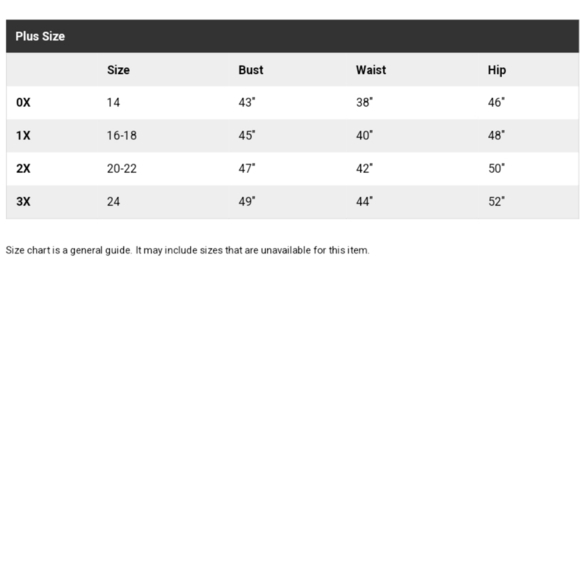 Plus Size

| | Size | Bust | Waist | Hip |
|---|---|---|---|---|
| 0X | 14 | 43" | 38" | 46" |
| 1X | 16-18 | 45" | 40" | 48" |
| 2X | 20-22 | 47" | 42" | 50" |
| 3X | 24 | 49" | 44" | 52" |

Size chart is a general guide. It may include sizes that are unavailable for this item.